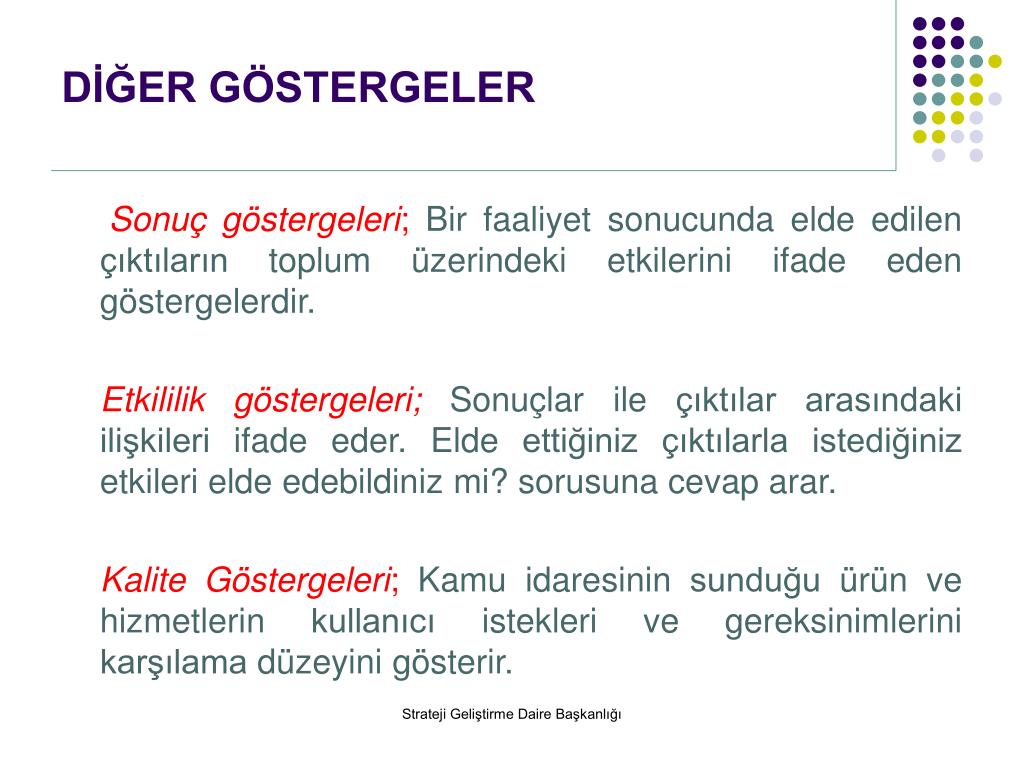 DİĞER GÖSTERGELER

Sonuç göstergeleri; Bir faaliyet sonucunda elde edilen çıktıların toplum üzerindeki etkilerini ifade eden göstergelerdir.

Etkililik göstergeleri; Sonuçlar ile çıktılar arasındaki ilişkileri ifade eder. Elde ettiğiniz çıktılarla istediğiniz etkileri elde edebildiniz mi? sorusuna cevap arar.

Kalite Göstergeleri; Kamu idaresinin sunduğu ürün ve hizmetlerin kullanıcı istekleri ve gereksinimlerini karşılama düzeyini gösterir.

Strateji Geliştirme Daire Başkanlığı